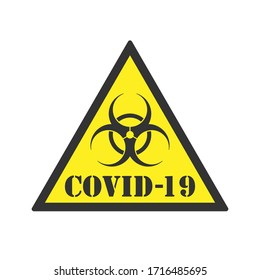 COVID-19

shutterstock.com · 1716485695